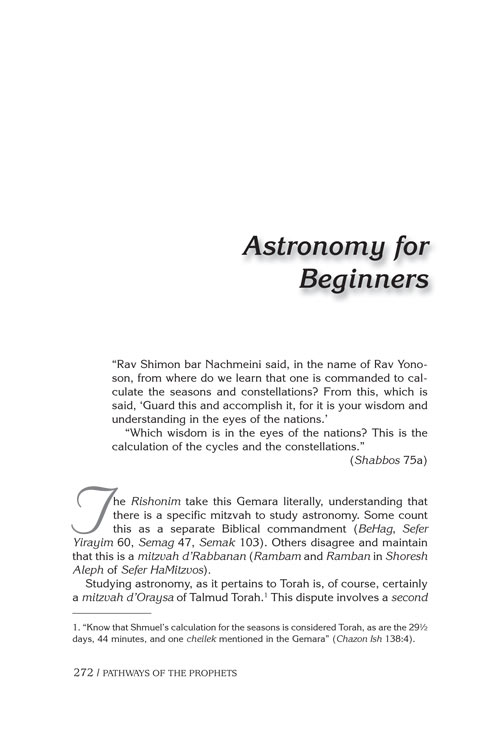 Astronomy for Beginners

"Rav Shimon bar Nachmeini said, in the name of Rav Yonoson, from where do we learn that one is commanded to calculate the seasons and constellations? From this, which is said, 'Guard this and accomplish it, for it is your wisdom and understanding in the eyes of the nations.'

"Which wisdom is in the eyes of the nations? This is the calculation of the cycles and the constellations."

(Shabbos 75a)

The Rishonim take this Gemara literally, understanding that there is a specific mitzvah to study astronomy. Some count this as a separate Biblical commandment (BeHag, Sefer Yirayim 60, Semag 47, Semak 103). Others disagree and maintain that this is a mitzvah d'Rabbanan (Rambam and Ramban in Shoresh Aleph of Sefer HaMitzvos).

Studying astronomy, as it pertains to Torah is, of course, certainly a mitzvah d'Oraysa of Talmud Torah.$^1$ This dispute involves a second

1. "Know that Shmuel's calculation for the seasons is considered Torah, as are the 29½ days, 44 minutes, and one cheilek mentioned in the Gemara" (Chazon Ish 138:4).

272 / PATHWAYS OF THE PROPHETS